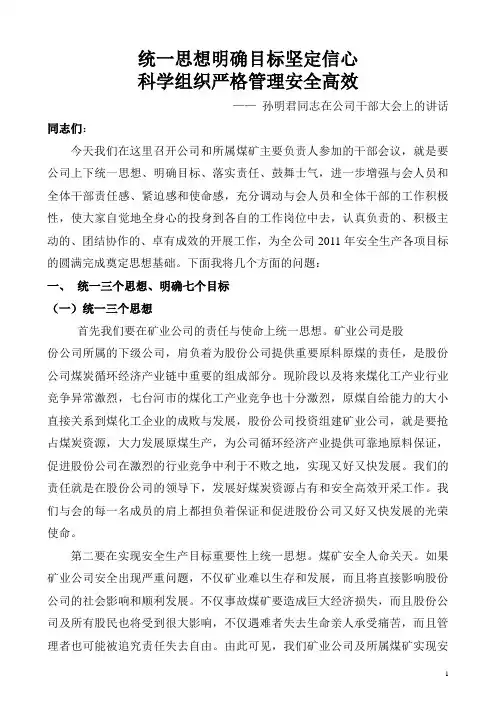 统一思想明确目标坚定信心
科学组织严格管理安全高效

—— 孙明君同志在公司干部大会上的讲话

同志们:

今天我们在这里召开公司和所属煤矿主要负责人参加的干部会议，就是要公司上下统一思想、明确目标、落实责任、鼓舞士气，进一步增强与会人员和全体干部责任感、紧迫感和使命感，充分调动与会人员和全体干部的工作积极性，使大家自觉地全身心的投身到各自的工作岗位中去，认真负责的、积极主动的、团结协作的、卓有成效的开展工作，为全公司 2011 年安全生产各项目标的圆满完成奠定思想基础。下面我将几个方面的问题：

一、 统一三个思想、明确七个目标

（一）统一三个思想

首先我们要在矿业公司的责任与使命上统一思想。矿业公司是股份公司所属的下级公司，肩负着为股份公司提供重要原料原煤的责任，是股份公司煤炭循环经济产业链中重要的组成部分。现阶段以及将来煤化工产业行业竞争异常激烈，七台河市的煤化工产业竞争也十分激烈，原煤自给能力的大小直接关系到煤化工企业的成败与发展，股份公司投资组建矿业公司，就是要抢占煤炭资源，大力发展原煤生产，为公司循环经济产业提供可靠地原料保证，促进股份公司在激烈的行业竞争中利于不败之地，实现又好又快发展。我们的责任就是在股份公司的领导下，发展好煤炭资源占有和安全高效开采工作。我们与会的每一名成员的肩上都担负着保证和促进股份公司又好又快发展的光荣使命。

第二要在实现安全生产目标重要性上统一思想。煤矿安全人命关天。如果矿业公司安全出现严重问题，不仅矿业难以生存和发展，而且将直接影响股份公司的社会影响和顺利发展。不仅事故煤矿要造成巨大经济损失，而且股份公司及所有股民也将受到很大影响，不仅遇难者失去生命亲人承受痛苦，而且管理者也可能被追究责任失去自由。由此可见，我们矿业公司及所属煤矿实现安

1